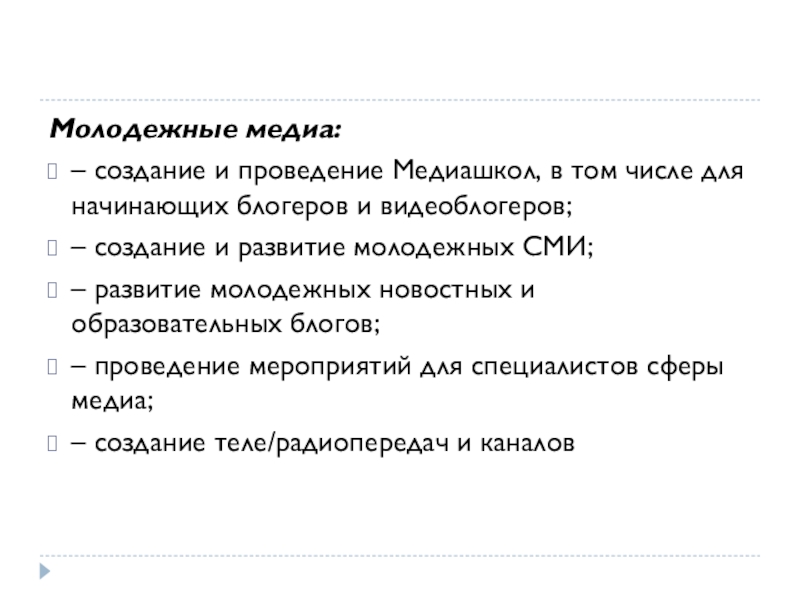 Молодежные медиа:

– создание и проведение Медиашкол, в том числе для начинающих блогеров и видеоблогеров;

– создание и развитие молодежных СМИ;

– развитие молодежных новостных и образовательных блогов;

– проведение мероприятий для специалистов сферы медиа;

– создание теле/радиопередач и каналов